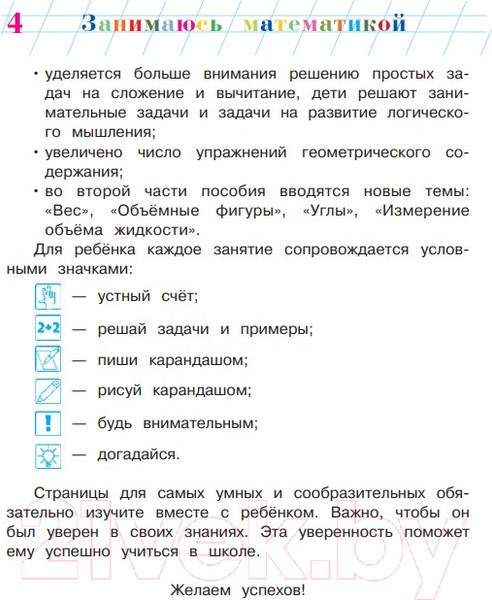 4 Занимаюсь математикой

• уделяется больше внимания решению простых задач на сложение и вычитание, дети решают занимательные задачи и задачи на развитие логического мышления;
• увеличено число упражнений геометрического содержания;
• во второй части пособия вводятся новые темы: «Вес», «Объёмные фигуры», «Углы», «Измерение объёма жидкости».

Для ребёнка каждое занятие сопровождается условными значками:

— устный счёт;

2+2 — решай задачи и примеры;

— пиши карандашом;

— рисуй карандашом;

! — будь внимательным;

— догадайся.

Страницы для самых умных и сообразительных обязательно изучите вместе с ребёнком. Важно, чтобы он был уверен в своих знаниях. Эта уверенность поможет ему успешно учиться в школе.

Желаем успехов!

21vek.by